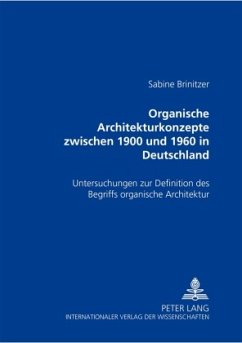 Sabine Brinitzer

Organische Architekturkonzepte zwischen 1900 und 1960 in Deutschland

Untersuchungen zur Definition des Begriffs organische Architektur

PETER LANG
INTERNATIONALER VERLAG DER WISSENSCHAFTEN